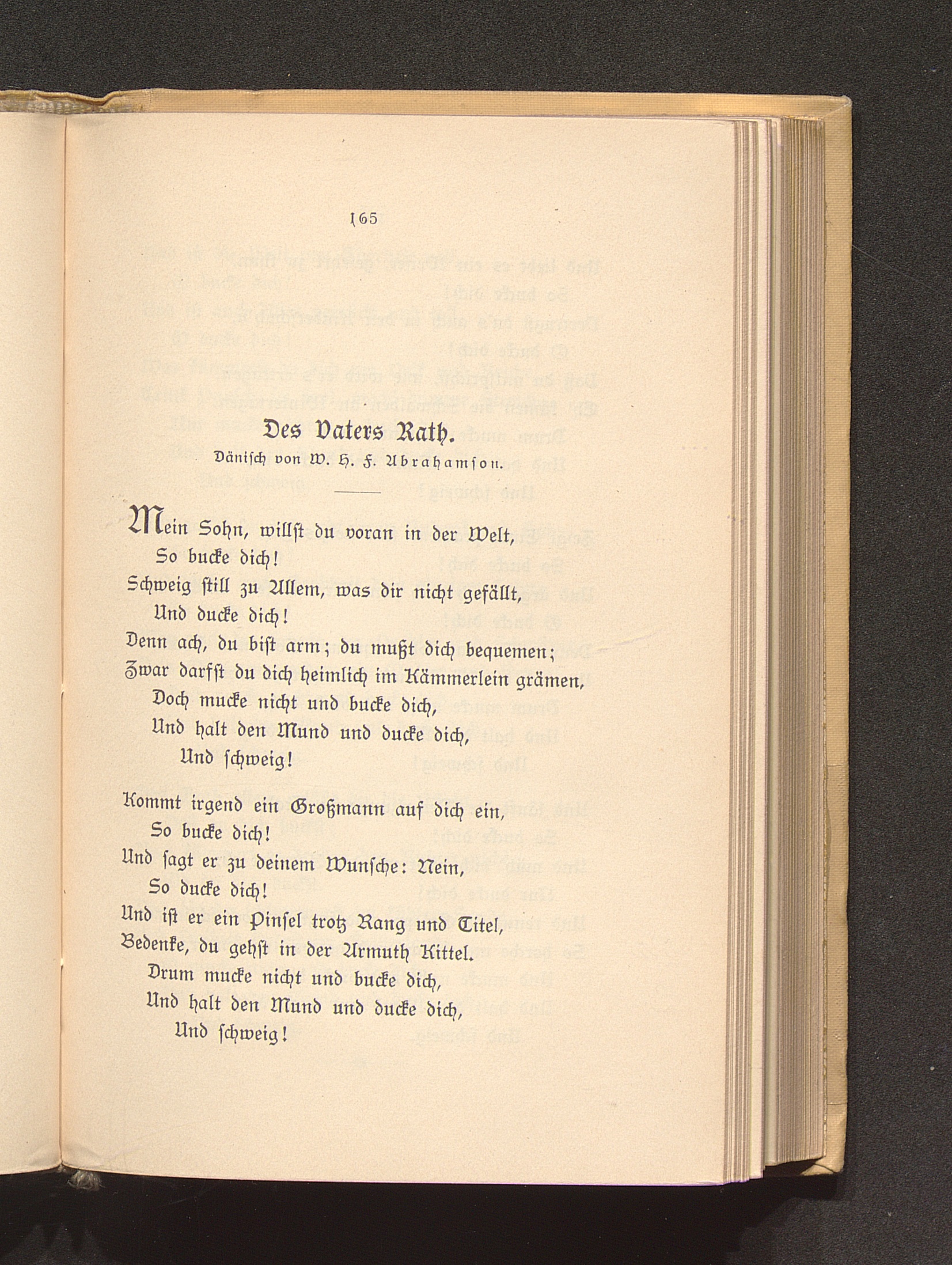 165

Des Vaters Rath.

Dänisch von W. H. F. Abrahamson.

Mein Sohn, willst du voran in der Welt,
So bucke dich!
Schweig still zu Allem, was dir nicht gefällt,
Und ducke dich!
Denn ach, du bist arm; du mußt dich bequemen;
Zwar darfst du dich heimlich im Kämmerlein grämen,
Doch mucke nicht und bucke dich,
Und halt den Mund und ducke dich,
Und schweig!

Kommt irgend ein Großmann auf dich ein,
So bucke dich!
Und sagt er zu deinem Wunsche: Nein,
So ducke dich!
Und ist er ein Pinsel trotz Rang und Titel,
Bedenke, du gehst in der Armuth Kittel.
Drum mucke nicht und bucke dich,
Und halt den Mund und ducke dich,
Und schweig!